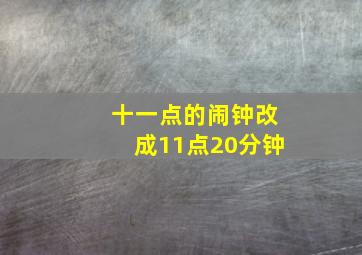 十一点的闹钟改成11点20分钟